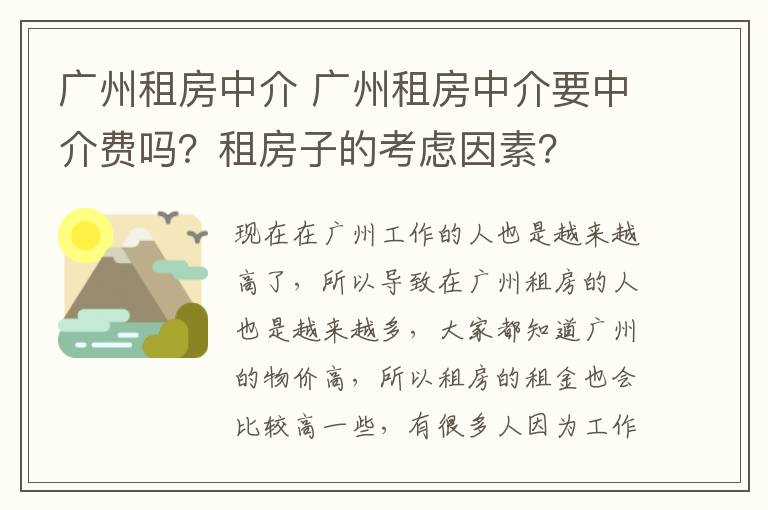 广州租房中介 广州租房中介要中介费吗？租房子的考虑因素？

现在在广州工作的人也是越来越高了，所以导致在广州租房的人也是越来越多，大家都知道广州的物价高，所以租房的租金也会比较高一些，有很多人因为工作